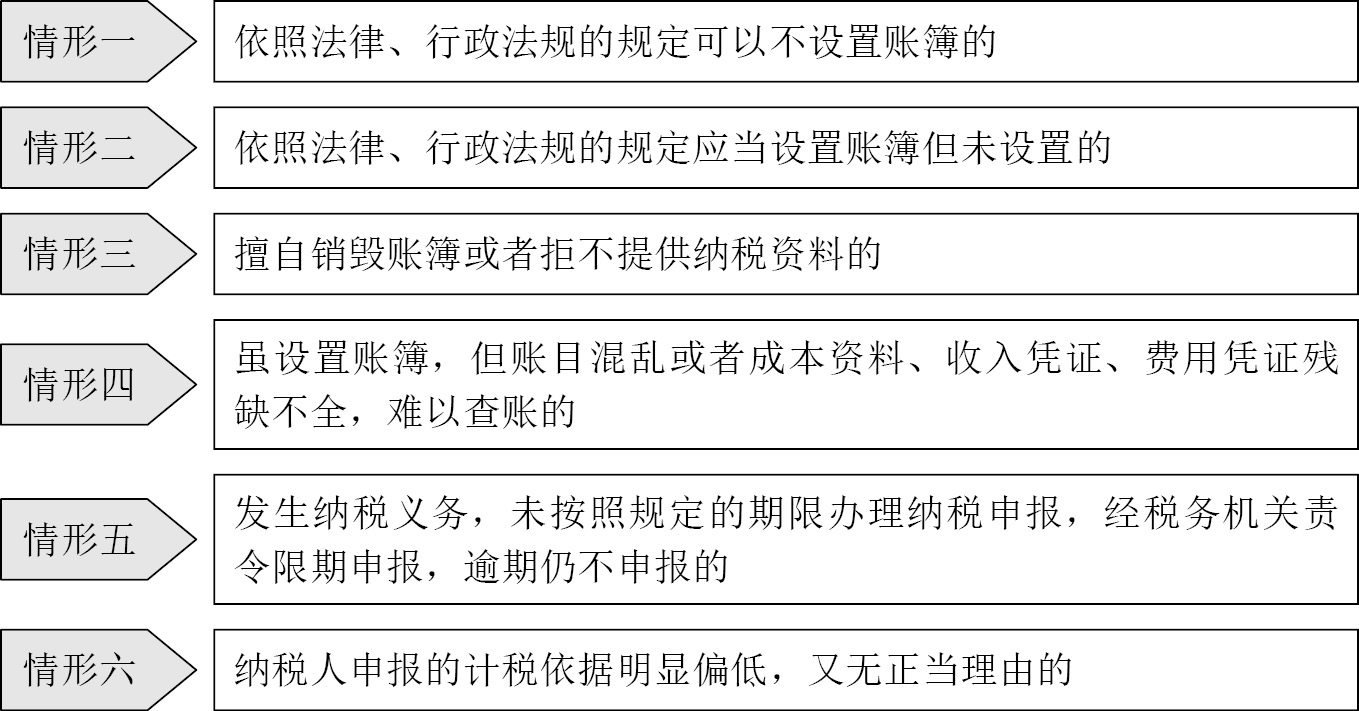 情形一
依照法律、行政法规的规定可以不设置账簿的

情形二
依照法律、行政法规的规定应当设置账簿但未设置的

情形三
擅自销毁账簿或者拒不提供纳税资料的

情形四
虽设置账簿，但账目混乱或者成本资料、收入凭证、费用凭证残缺不全，难以查账的

情形五
发生纳税义务，未按照规定的期限办理纳税申报，经税务机关责令限期申报，逾期仍不申报的

情形六
纳税人申报的计税依据明显偏低，又无正当理由的